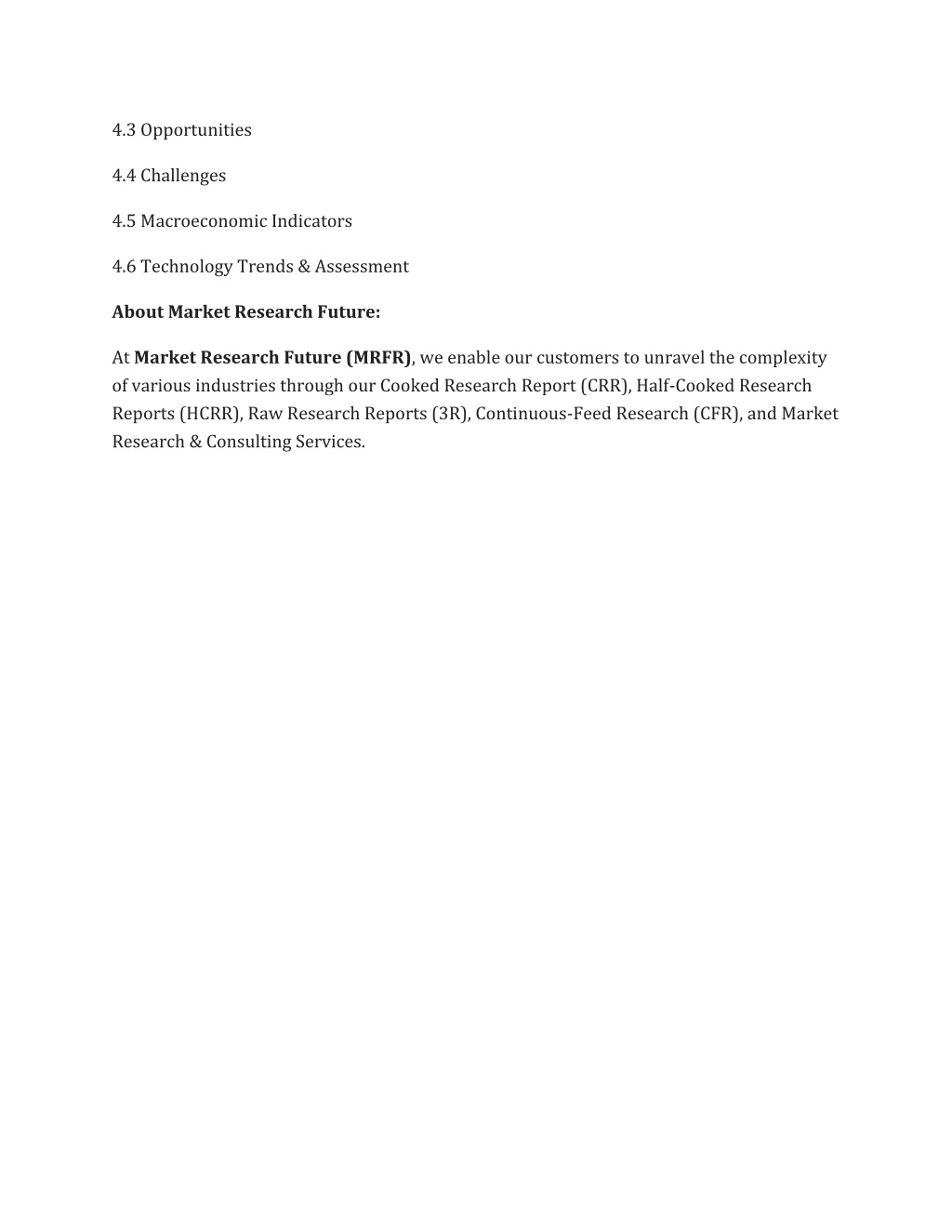 4.3 Opportunities

4.4 Challenges

4.5 Macroeconomic Indicators

4.6 Technology Trends & Assessment

About Market Research Future:

At Market Research Future (MRFR), we enable our customers to unravel the complexity of various industries through our Cooked Research Report (CRR), Half-Cooked Research Reports (HCRR), Raw Research Reports (3R), Continuous-Feed Research (CFR), and Market Research & Consulting Services.